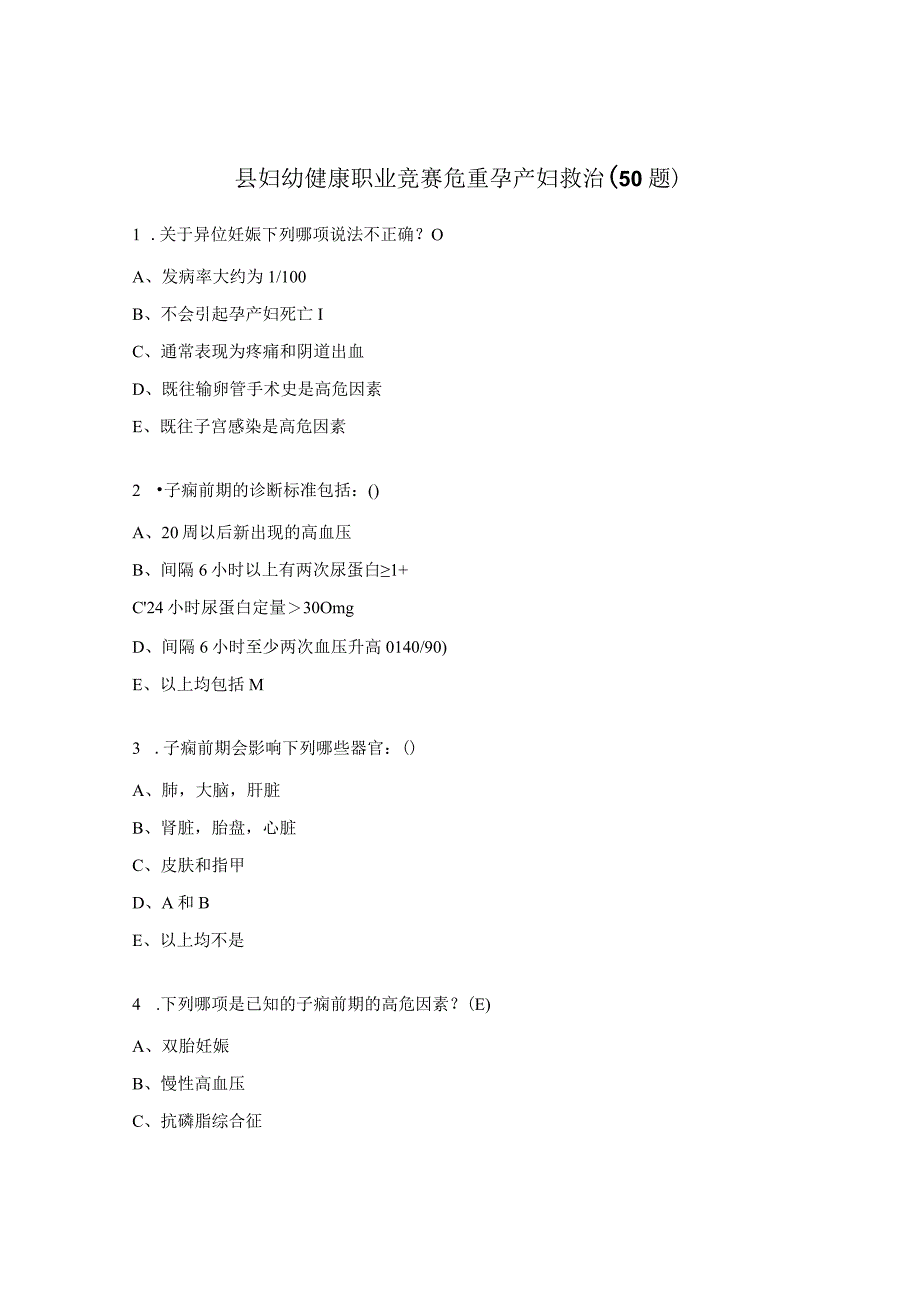 县妇幼健康职业竞赛危重孕产妇救治(50题)

1 .关于异位妊娠下列哪项说法不正确？O

A、发病率大约为1/100

B、不会引起孕产妇死亡I

C、通常表现为疼痛和阴道出血

D、既往输卵管手术史是高危因素

E、既往子宫感染是高危因素

2 •子痫前期的诊断标准包括：()

A、20周以后新出现的高血压

B、间隔6小时以上有两次尿蛋白≥1+

C'24小时尿蛋白定量＞30Omg

D、间隔6小时至少两次血压升高0140/90)

E、以上均包括M

3 .子痫前期会影响下列哪些器官：()

A、肺，大脑，肝脏

B、肾脏，胎盘，心脏

C、皮肤和指甲

D、A和B

E、以上均不是

4 .下列哪项是已知的子痫前期的高危因素？(E)

A、双胎妊娠

B、慢性高血压

C、抗磷脂综合征